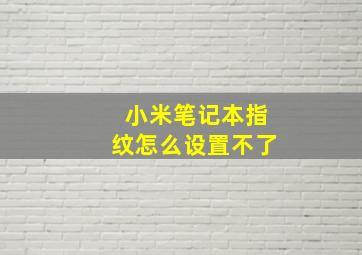 小米笔记本指纹怎么设置不了